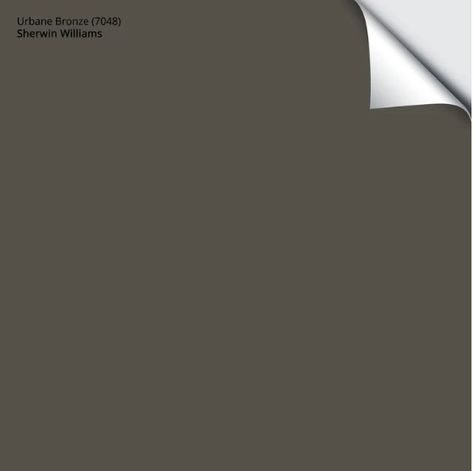 Urbane Bronze (7048)
Sherwin Williams